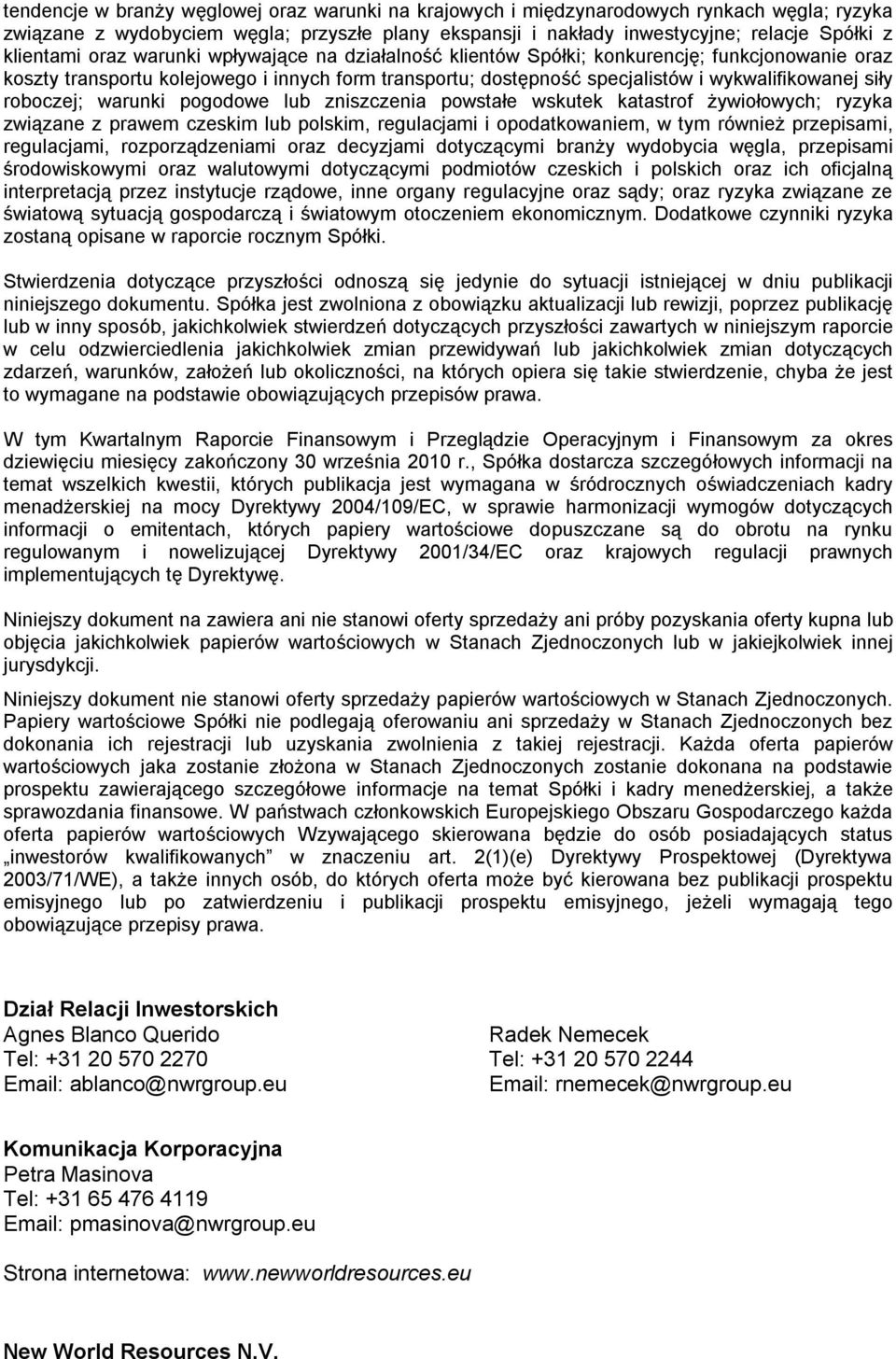 tendencje w branży węglowej oraz warunki na krajowych i międzynarodowych rynkach węgla; ryzyka związane z wydobyciem węgla; przyszłe plany ekspansji i nakłady inwestycyjne; relacje Spółki z klientami oraz warunki wpływające na działalność klientów Spółki; konkurencję; funkcjonowanie oraz koszty transportu kolejowego i innych form transportu; dostępność specjalistów i wykwalifikowanej siły roboczej; warunki pogodowe lub zniszczenia powstałe wskutek katastrof żywiołowych; ryzyka związane z prawem czeskim lub polskim, regulacjami i opodatkowaniem, w tym również przepisami, regulacjami, rozporządzeniami oraz decyzjami dotyczącymi branży wydobycia węgla, przepisami środowiskowymi oraz walutowymi dotyczącymi podmiotów czeskich i polskich oraz ich oficjalną interpretacją przez instytucje rządowe, inne organy regulacyjne oraz sądy; oraz ryzyka związane ze światową sytuacją gospodarczą i światowym otoczeniem ekonomicznym. Dodatkowe czynniki ryzyka zostaną opisane w raporcie rocznym Spółki.

Stwierdzenia dotyczące przyszłości odnoszą się jedynie do sytuacji istniejącej w dniu publikacji niniejszego dokumentu. Spółka jest zwolniona z obowiązku aktualizacji lub rewizji, poprzez publikację lub w inny sposób, jakichkolwiek stwierdzeń dotyczących przyszłości zawartych w niniejszym raporcie w celu odzwierciedlenia jakichkolwiek zmian przewidywań lub jakichkolwiek zmian dotyczących zdarzeń, warunków, założeń lub okoliczności, na których opiera się takie stwierdzenie, chyba że jest to wymagane na podstawie obowiązujących przepisów prawa.

W tym Kwartalnym Raporcie Finansowym i Przeglądzie Operacyjnym i Finansowym za okres dziewięciu miesięcy zakończony 30 września 2010 r., Spółka dostarcza szczegółowych informacji na temat wszelkich kwestii, których publikacja jest wymagana w śródrocznych oświadczeniach kadry menadżerskiej na mocy Dyrektywy 2004/109/EC, w sprawie harmonizacji wymogów dotyczących informacji o emitentach, których papiery wartościowe dopuszczane są do obrotu na rynku regulowanym i nowelizującej Dyrektywy 2001/34/EC oraz krajowych regulacji prawnych implementujących tę Dyrektywę.

Niniejszy dokument na zawiera ani nie stanowi oferty sprzedaży ani próby pozyskania oferty kupna lub objęcia jakichkolwiek papierów wartościowych w Stanach Zjednoczonych lub w jakiejkolwiek innej jurysdykcji.

Niniejszy dokument nie stanowi oferty sprzedaży papierów wartościowych w Stanach Zjednoczonych. Papiery wartościowe Spółki nie podlegają oferowaniu ani sprzedaży w Stanach Zjednoczonych bez dokonania ich rejestracji lub uzyskania zwolnienia z takiej rejestracji. Każda oferta papierów wartościowych jaka zostanie złożona w Stanach Zjednoczonych zostanie dokonana na podstawie prospektu zawierającego szczegółowe informacje na temat Spółki i kadry menedżerskiej, a także sprawozdania finansowe. W państwach członkowskich Europejskiego Obszaru Gospodarczego każda oferta papierów wartościowych Wzywającego skierowana będzie do osób posiadających status „inwestorów kwalifikowanych” w znaczeniu art. 2(1)(e) Dyrektywy Prospektowej (Dyrektywa 2003/71/WE), a także innych osób, do których oferta może być kierowana bez publikacji prospektu emisyjnego lub po zatwierdzeniu i publikacji prospektu emisyjnego, jeżeli wymagają tego obowiązujące przepisy prawa.

Dział Relacji Inwestorskich
Agnes Blanco Querido
Tel: +31 20 570 2270
Email: ablanco@nwrgroup.eu

Radek Nemecek
Tel: +31 20 570 2244
Email: rnemecek@nwrgroup.eu

Komunikacja Korporacyjna
Petra Masinova
Tel: +31 65 476 4119
Email: pmasinova@nwrgroup.eu

Strona internetowa: www.newworldresources.eu

New World Resources N.V.